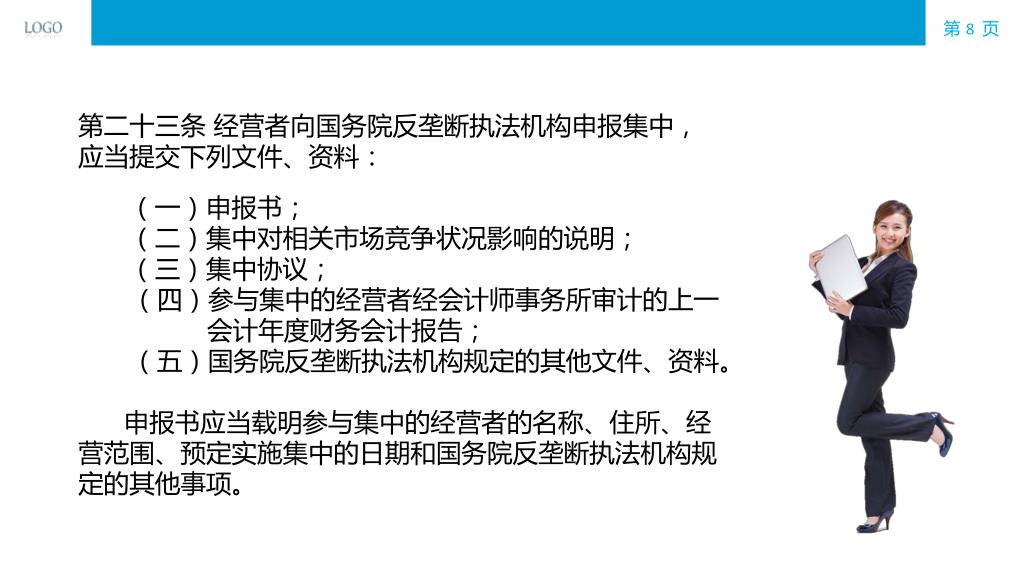 LOGO

第 8 页

第二十三条 经营者向国务院反垄断执法机构申报集中，应当提交下列文件、资料：

（一）申报书；
（二）集中对相关市场竞争状况影响的说明；
（三）集中协议；
（四）参与集中的经营者经会计师事务所审计的上一会计年度财务会计报告；
（五）国务院反垄断执法机构规定的其他文件、资料。

申报书应当载明参与集中的经营者的名称、住所、经营范围、预定实施集中的日期和国务院反垄断执法机构规定的其他事项。